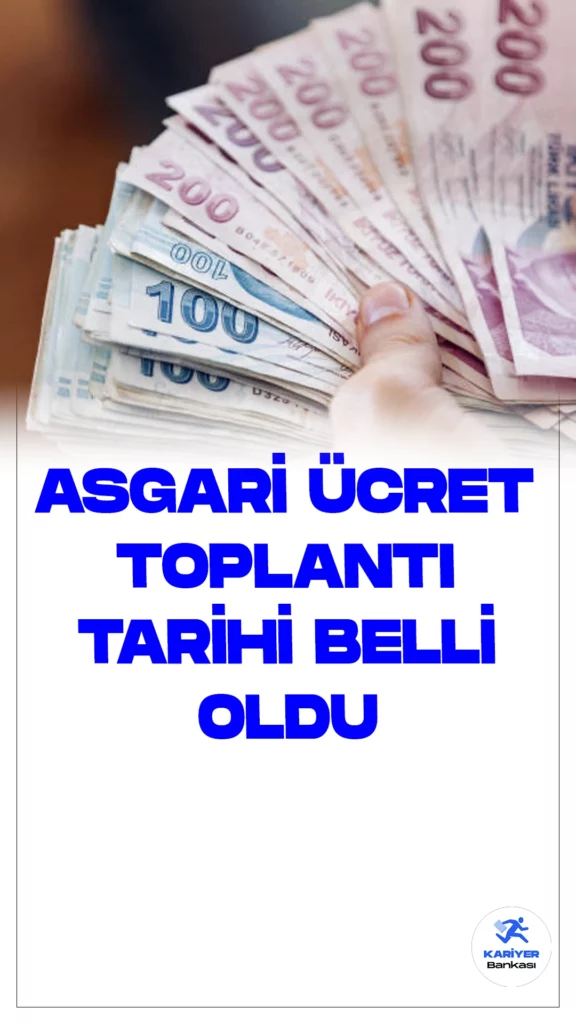 200
200
200
200
200
100
100
100

ASGARİ ÜCRET TOPLANTI TARİHİ BELLİ OLDU

KARİYER
Bankası